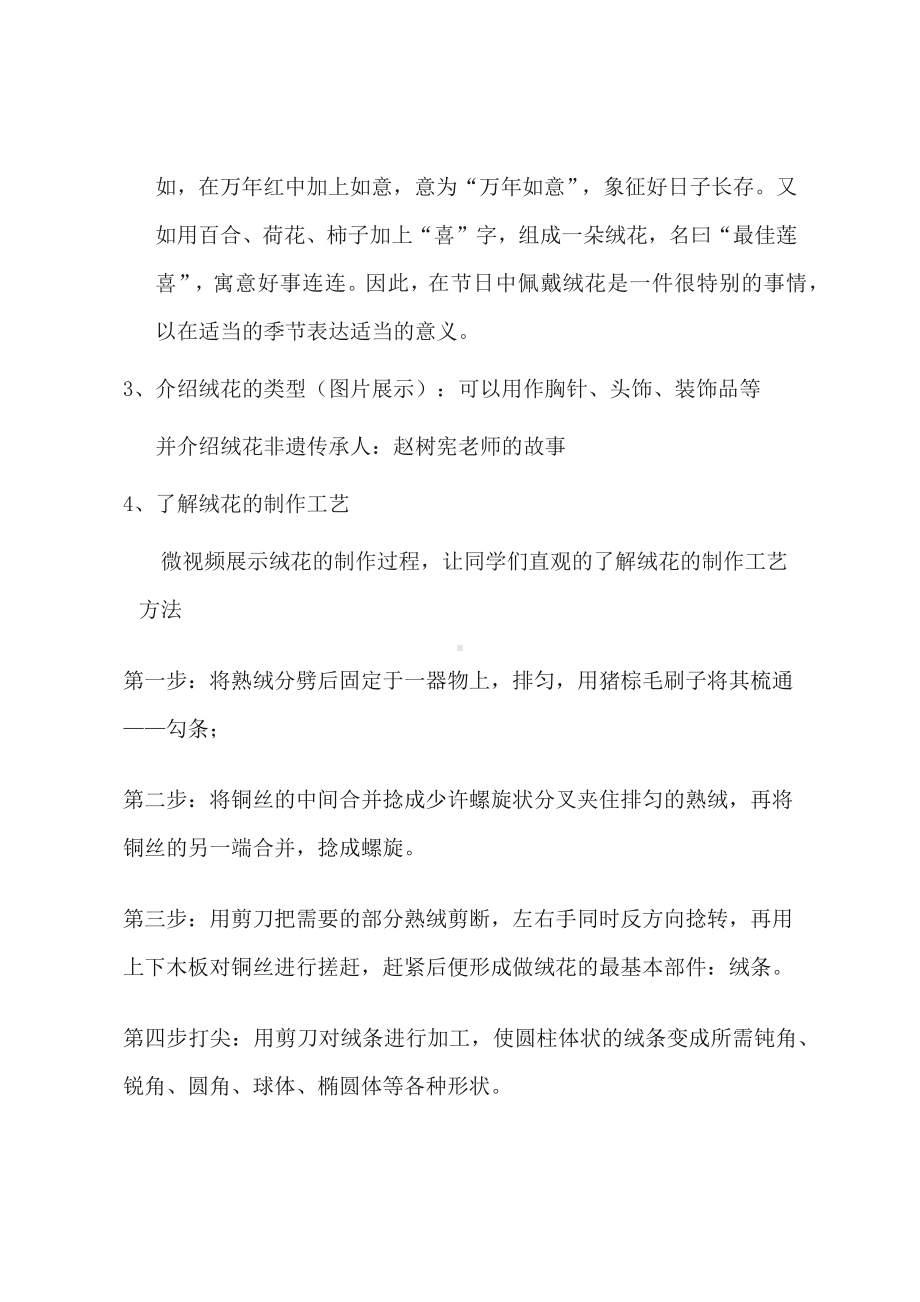 如，在万年红中加上如意，意为“万年如意”，象征好日子长存。又如用百合、荷花、柿子加上“喜”字，组成一朵绒花，名曰“最佳莲喜”，寓意好事连连。因此，在节日中佩戴绒花是一件很特别的事情，以在适当的季节表达适当的意义。

3、介绍绒花的类型（图片展示）：可以用作胸针、头饰、装饰品等

并介绍绒花非遗传承人：赵树宪老师的故事

4、了解绒花的制作工艺

微视频展示绒花的制作过程，让同学们直观的了解绒花的制作工艺方法

第一步：将熟绒分劈后固定于一器物上，排匀，用猪棕毛刷子将其梳通——勾条；

第二步：将铜丝的中间合并捻成少许螺旋状分叉夹住排匀的熟绒，再将铜丝的另一端合并，捻成螺旋。

第三步：用剪刀把需要的部分熟绒剪断，左右手同时反方向捻转，再用上下木板对铜丝进行搓赶，赶紧后便形成做绒花的最基本部件：绒条。

第四步打尖：用剪刀对绒条进行加工，使圆柱体状的绒条变成所需钝角、锐角、圆角、球体、椭圆体等各种形状。